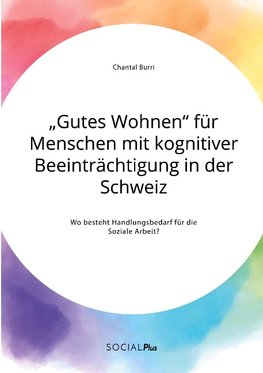 Chantal Burri

„Gutes Wohnen“ für Menschen mit kognitiver Beeinträchtigung in der Schweiz

Wo besteht Handlungsbedarf für die Soziale Arbeit?

SOCIALPlus